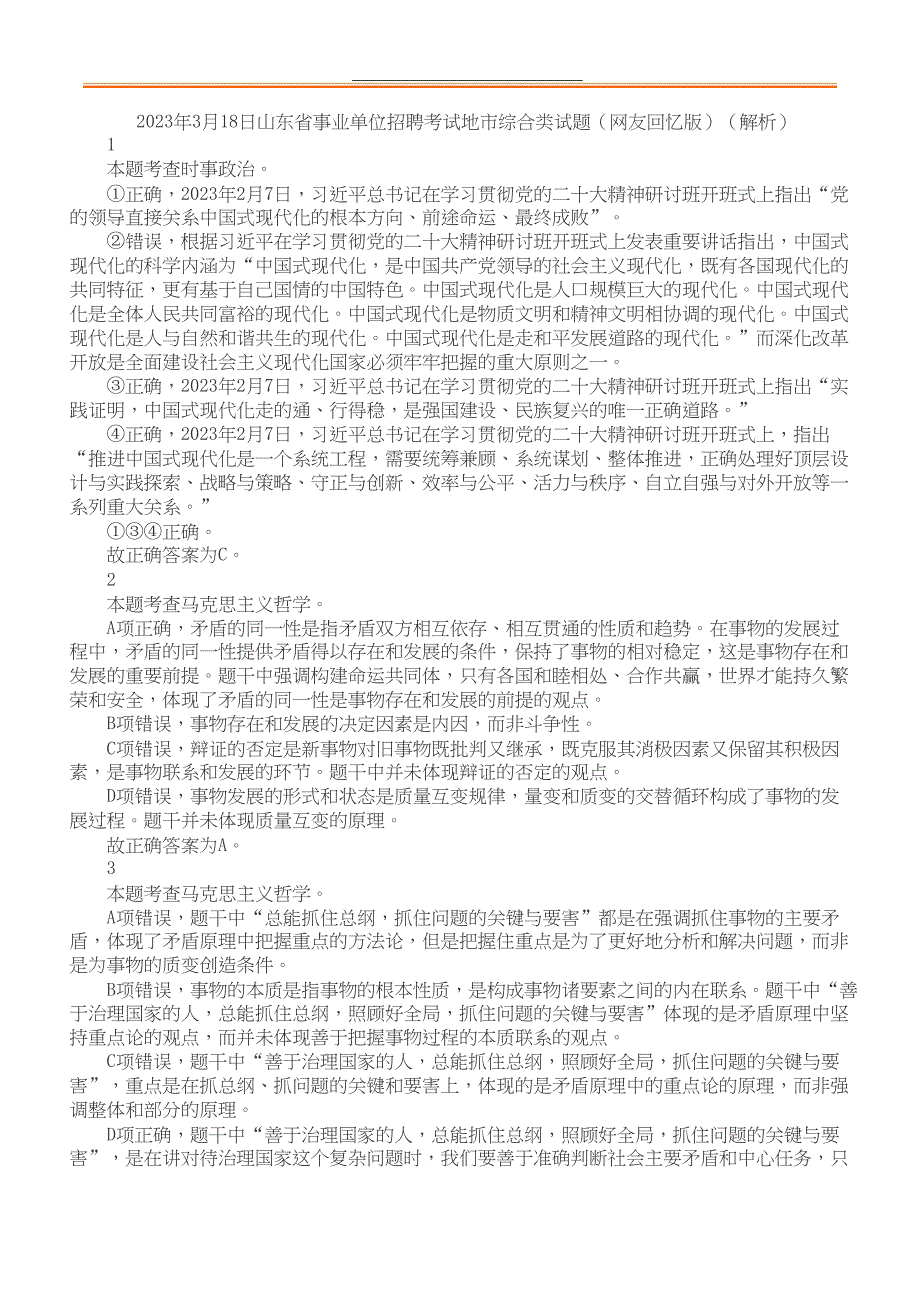 2023年3月18日山东省事业单位招聘考试地市综合类试题（网友回忆版）（解析）

1

本题考查时事政治。

①正确，2023年2月7日，习近平总书记在学习贯彻党的二十大精神研讨班开班式上指出“党的领导直接关系中国式现代化的根本方向、前途命运、最终成败”。

②错误，根据习近平在学习贯彻党的二十大精神研讨班开班式上发表重要讲话指出，中国式现代化的科学内涵为“中国式现代化，是中国共产党领导的社会主义现代化，既有各国现代化的共同特征，更有基于自己国情的中国特色。中国式现代化是人口规模巨大的现代化。中国式现代化是全体人民共同富裕的现代化。中国式现代化是物质文明和精神文明相协调的现代化。中国式现代化是人与自然和谐共生的现代化。中国式现代化是走和平发展道路的现代化。”而深化改革开放是全面建设社会主义现代化国家必须牢牢把握的重大原则之一。

③正确，2023年2月7日，习近平总书记在学习贯彻党的二十大精神研讨班开班式上指出“实践证明，中国式现代化走的通、行得稳，是强国建设、民族复兴的唯一正确道路。”

④正确，2023年2月7日，习近平总书记在学习贯彻党的二十大精神研讨班开班式上，指出“推进中国式现代化是一个系统工程，需要统筹兼顾、系统谋划、整体推进，正确处理好顶层设计与实践探索、战略与策略、守正与创新、效率与公平、活力与秩序、自立自强与对外开放等一系列重大关系。”

①③④正确。

故正确答案为C。

2

本题考查马克思主义哲学。

A项正确，矛盾的同一性是指矛盾双方相互依存、相互贯通的性质和趋势。在事物的发展过程中，矛盾的同一性提供矛盾得以存在和发展的条件，保持了事物的相对稳定，这是事物存在和发展的重要前提。题干中强调构建命运共同体，只有各国和睦相处、合作共赢，世界才能持久繁荣和安全，体现了矛盾的同一性是事物存在和发展的前提的观点。

B项错误，事物存在和发展的决定因素是内因，而非斗争性。

C项错误，辩证的否定是新事物对旧事物既批判又继承，既克服其消极因素又保留其积极因素，是事物联系和发展的环节。题干中并未体现辩证的否定的观点。

D项错误，事物发展的形式和状态是质量互变规律，量变和质变的交替循环构成了事物的发展过程。题干并未体现质量互变的原理。

故正确答案为A。

3

本题考查马克思主义哲学。

A项错误，题干中“总能抓住总纲，抓住问题的关键与要害”都是在强调抓住事物的主要矛盾，体现了矛盾原理中把握重点的方法论，但是把握住重点是为了更好地分析和解决问题，而非是为事物的质变创造条件。

B项错误，事物的本质是指事物的根本性质，是构成事物诸要素之间的内在联系。题干中“善于治理国家的人，总能抓住总纲，照顾好全局，抓住问题的关键与要害”体现的是矛盾原理中坚持重点论的观点，而并未体现善于把握事物过程的本质联系的观点。

C项错误，题干中“善于治理国家的人，总能抓住总纲，照顾好全局，抓住问题的关键与要害”，重点是在抓总纲、抓问题的关键和要害上，体现的是矛盾原理中的重点论的原理，而非强调整体和部分的原理。

D项正确，题干中“善于治理国家的人，总能抓住总纲，照顾好全局，抓住问题的关键与要害”，是在讲对待治理国家这个复杂问题时，我们要善于准确判断社会主要矛盾和中心任务，只